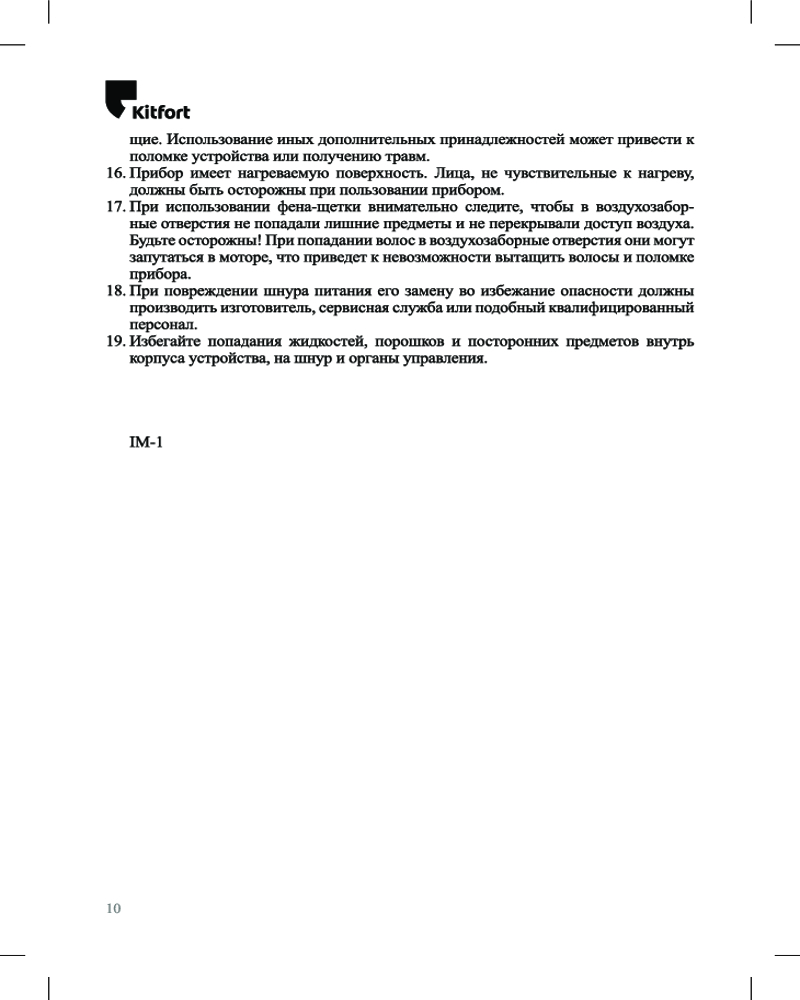 Kitfort

щие. Использование иных дополнительных принадлежностей может привести к поломке устройства или получению травм.

16. Прибор имеет нагреваемую поверхность. Лица, не чувствительные к нагреву, должны быть осторожны при пользовании прибором.

17. При использовании фена-щетки внимательно следите, чтобы в воздухозаборные отверстия не попадали лишние предметы и не перекрывали доступ воздуха. Будьте осторожны! При попадании волос в воздухозаборные отверстия они могут запутаться в моторе, что приведет к невозможности вытащить волосы и поломке прибора.

18. При повреждении шнура питания его замену во избежание опасности должны производить изготовитель, сервисная служба или подобный квалифицированный персонал.

19. Избегайте попадания жидкостей, порошков и посторонних предметов внутрь корпуса устройства, на шнур и органы управления.

IM-1

10